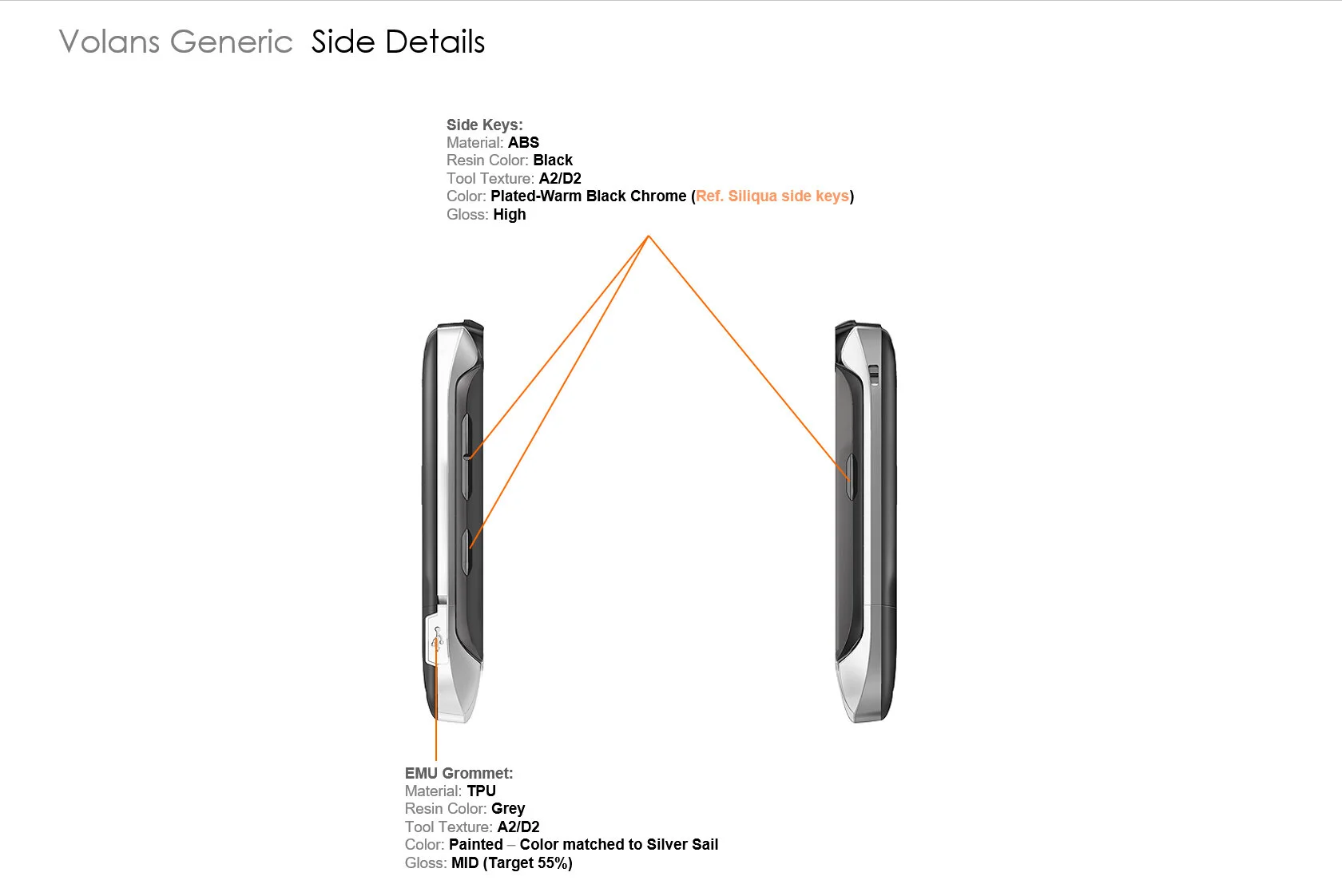 Volans Generic  Side Details

Side Keys:
Material: ABS
Resin Color: Black
Tool Texture: A2/D2
Color: Plated-Warm Black Chrome (Ref. Siliqua side keys)
Gloss: High

EMU Grommet:
Material: TPU
Resin Color: Grey
Tool Texture: A2/D2
Color: Painted – Color matched to Silver Sail
Gloss: MID (Target 55%)